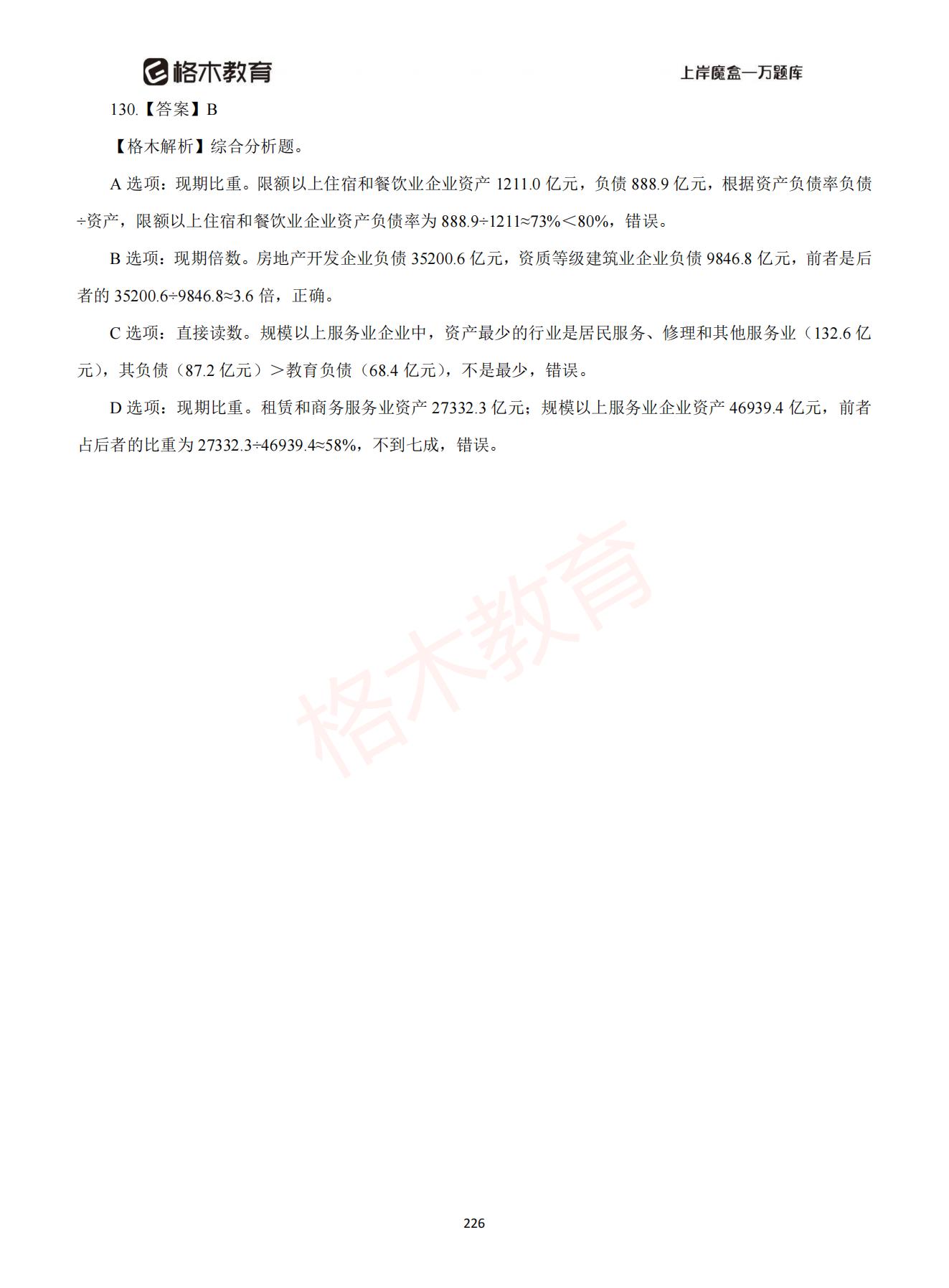 格木教育

上岸魔盒—万题库

130.【答案】B

【格木解析】综合分析题。

A 选项：现期比重。限额以上住宿和餐饮业企业资产 1211.0 亿元，负债 888.9 亿元，根据资产负债率负债÷资产，限额以上住宿和餐饮业企业资产负债率为 888.9÷1211≈73%＜80%，错误。

B 选项：现期倍数。房地产开发企业负债 35200.6 亿元，资质等级建筑业企业负债 9846.8 亿元，前者是后者的 35200.6÷9846.8≈3.6 倍，正确。

C 选项：直接读数。规模以上服务业企业中，资产最少的行业是居民服务、修理和其他服务业（132.6 亿元），其负债（87.2 亿元）＞教育负债（68.4 亿元），不是最少，错误。

D 选项：现期比重。租赁和商务服务业资产 27332.3 亿元；规模以上服务业企业资产 46939.4 亿元，前者占后者的比重为 27332.3÷46939.4≈58%，不到七成，错误。

格木教育

226